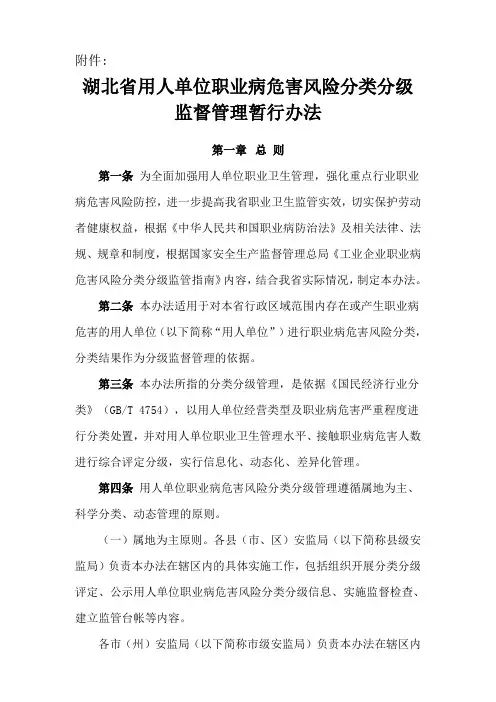 附件：

湖北省用人单位职业病危害风险分类分级监督管理暂行办法

第一章 总 则

第一条 为全面加强用人单位职业卫生管理，强化重点行业职业病危害风险防控，进一步提高我省职业卫生监管实效，切实保护劳动者健康权益，根据《中华人民共和国职业病防治法》及相关法律、法规、规章和制度，根据国家安全生产监督管理总局《工业企业职业病危害风险分类分级监管指南》内容，结合我省实际情况，制定本办法。

第二条 本办法适用于对本省行政区域范围内存在或产生职业病危害的用人单位（以下简称“用人单位”）进行职业病危害风险分类，分类结果作为分级监督管理的依据。

第三条 本办法所指的分类分级管理，是依据《国民经济行业分类》（GB/T 4754），以用人单位经营类型及职业病危害严重程度进行分类处置，并对用人单位职业卫生管理水平、接触职业病危害人数进行综合评定分级，实行信息化、动态化、差异化管理。

第四条 用人单位职业病危害风险分类分级管理遵循属地为主、科学分类、动态管理的原则。

（一）属地为主原则。各县（市、区）安监局（以下简称县级安监局）负责本办法在辖区内的具体实施工作，包括组织开展分类分级评定、公示用人单位职业病危害风险分类分级信息、实施监督检查、建立监管台帐等内容。

各市（州）安监局（以下简称市级安监局）负责本办法在辖区内